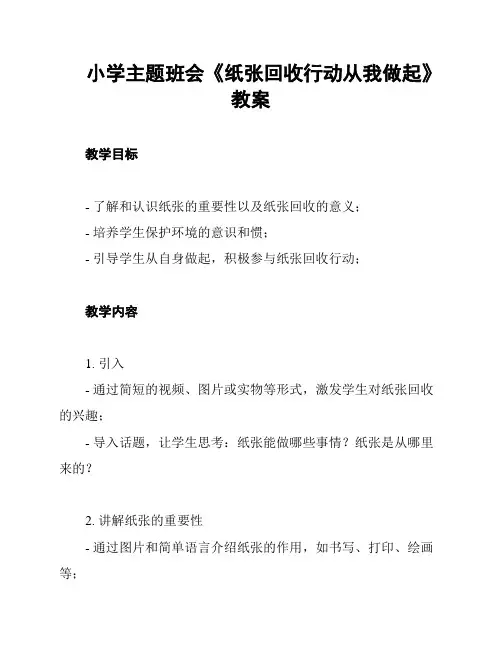 小学主题班会《纸张回收行动从我做起》教案

教学目标

- 了解和认识纸张的重要性以及纸张回收的意义；
- 培养学生保护环境的意识和惯；
- 引导学生从自身做起，积极参与纸张回收行动；

教学内容

1. 引入
- 通过简短的视频、图片或实物等形式，激发学生对纸张回收的兴趣；
- 导入话题，让学生思考：纸张能做哪些事情？纸张是从哪里来的？

2. 讲解纸张的重要性
- 通过图片和简单语言介绍纸张的作用，如书写、打印、绘画等；